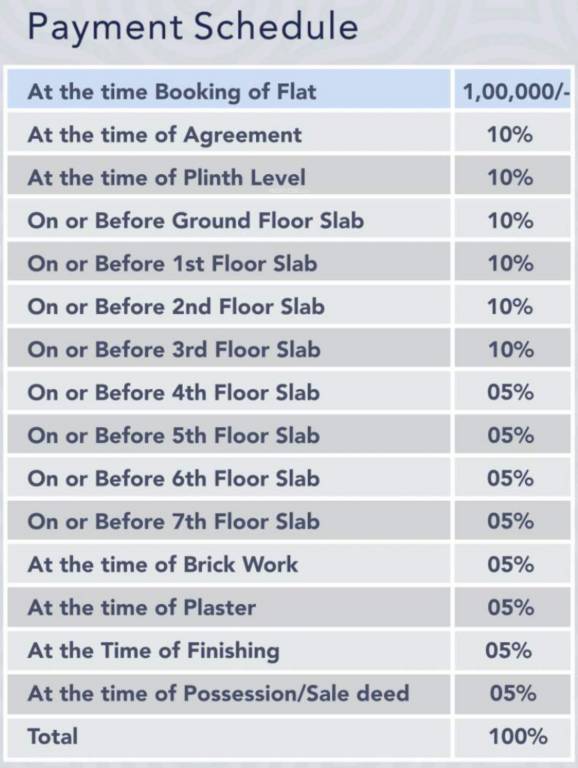 Payment Schedule

| At the time Booking of Flat | 1,00,000/- |
|---|---|
| At the time of Agreement | 10% |
| At the time of Plinth Level | 10% |
| On or Before Ground Floor Slab | 10% |
| On or Before 1st Floor Slab | 10% |
| On or Before 2nd Floor Slab | 10% |
| On or Before 3rd Floor Slab | 10% |
| On or Before 4th Floor Slab | 05% |
| On or Before 5th Floor Slab | 05% |
| On or Before 6th Floor Slab | 05% |
| On or Before 7th Floor Slab | 05% |
| At the time of Brick Work | 05% |
| At the time of Plaster | 05% |
| At the Time of Finishing | 05% |
| At the time of Possession/Sale deed | 05% |
| Total | 100% |